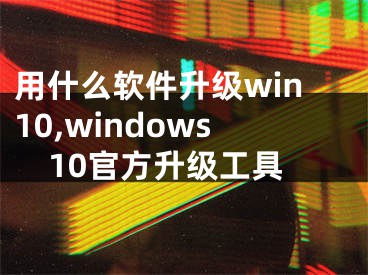 用什么软件升级win10,windows 10官方升级工具